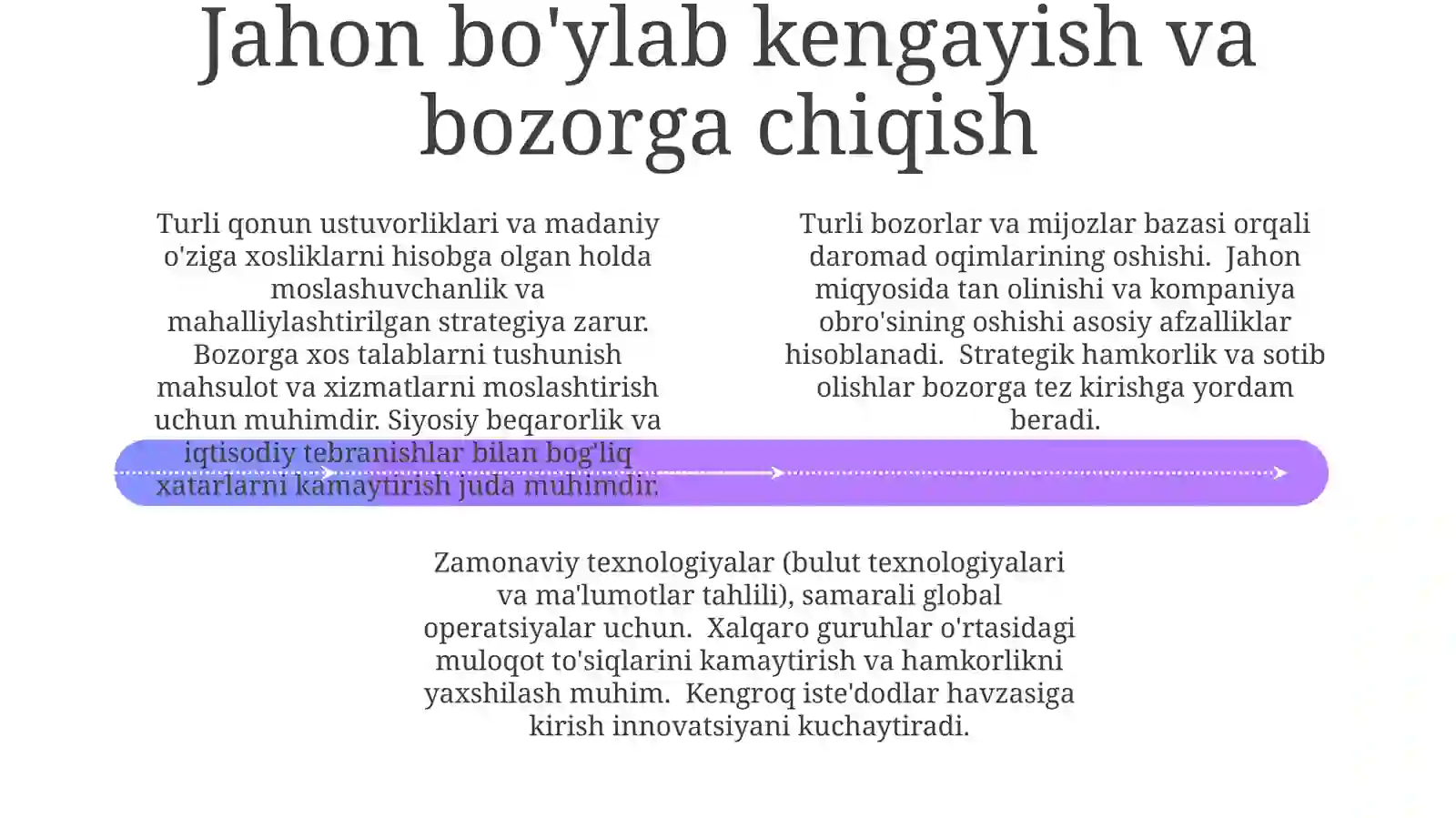 Jahon bo'ylab kengayish va bozorga chiqish

Turli qonun ustuvorliklari va madaniy o'ziga xosliklarni hisobga olgan holda moslashuvchanlik va mahalliylashtirilgan strategiya zarur. Bozorga xos talablarni tushunish mahsulot va xizmatlarni moslashtirish uchun muhimdir. Siyosiy beqarorlik va iqtisodiy tebranishlar bilan bog'liq xatarlarni kamaytirish juda muhimdir.

Turli bozorlar va mijozlar bazasi orqali daromad oqimlarining oshishi. Jahon miqyosida tan olinishi va kompaniya obro'sining oshishi asosiy afzalliklar hisoblanadi. Strategik hamkorlik va sotib olishlar bozorga tez kirishga yordam beradi.

Zamonaviy texnologiyalar (bulut texnologiyalari va ma'lumotlar tahlili), samarali global operatsiyalar uchun. Xalqaro guruhlar o'rtasidagi muloqot to'siqlarini kamaytirish va hamkorlikni yaxshilash muhim. Kengroq iste'dodlar havzasiga kirish innovatsiyani kuchaytiradi.